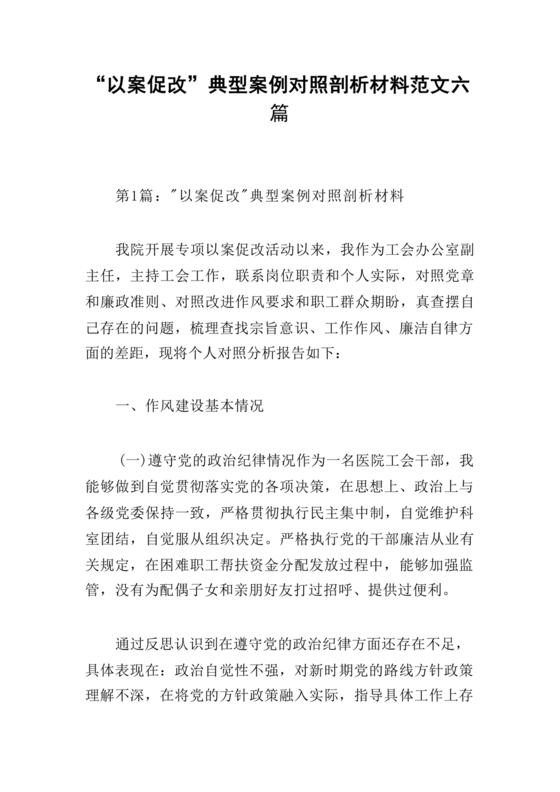 “以案促改”典型案例对照剖析材料范文六篇

第1篇："以案促改"典型案例对照剖析材料

我院开展专项以案促改活动以来，我作为工会办公室副主任，主持工会工作，联系岗位职责和个人实际，对照党章和廉政准则、对照改进作风要求和职工群众期盼，真查摆自己存在的问题，梳理查找宗旨意识、工作作风、廉洁自律方面的差距，现将个人对照分析报告如下：

一、作风建设基本情况

(一)遵守党的政治纪律情况作为一名医院工会干部，我能够做到自觉贯彻落实党的各项决策，在思想上、政治上与各级党委保持一致，严格贯彻执行民主集中制，自觉维护科室团结，自觉服从组织决定。严格执行党的干部廉洁从业有关规定，在困难职工帮扶资金分配发放过程中，能够加强监管，没有为配偶子女和亲朋好友打过招呼、提供过便利。

通过反思认识到在遵守党的政治纪律方面还存在不足，具体表现在：政治自觉性不强，对新时期党的路线方针政策理解不深，在将党的方针政策融入实际，指导具体工作上存